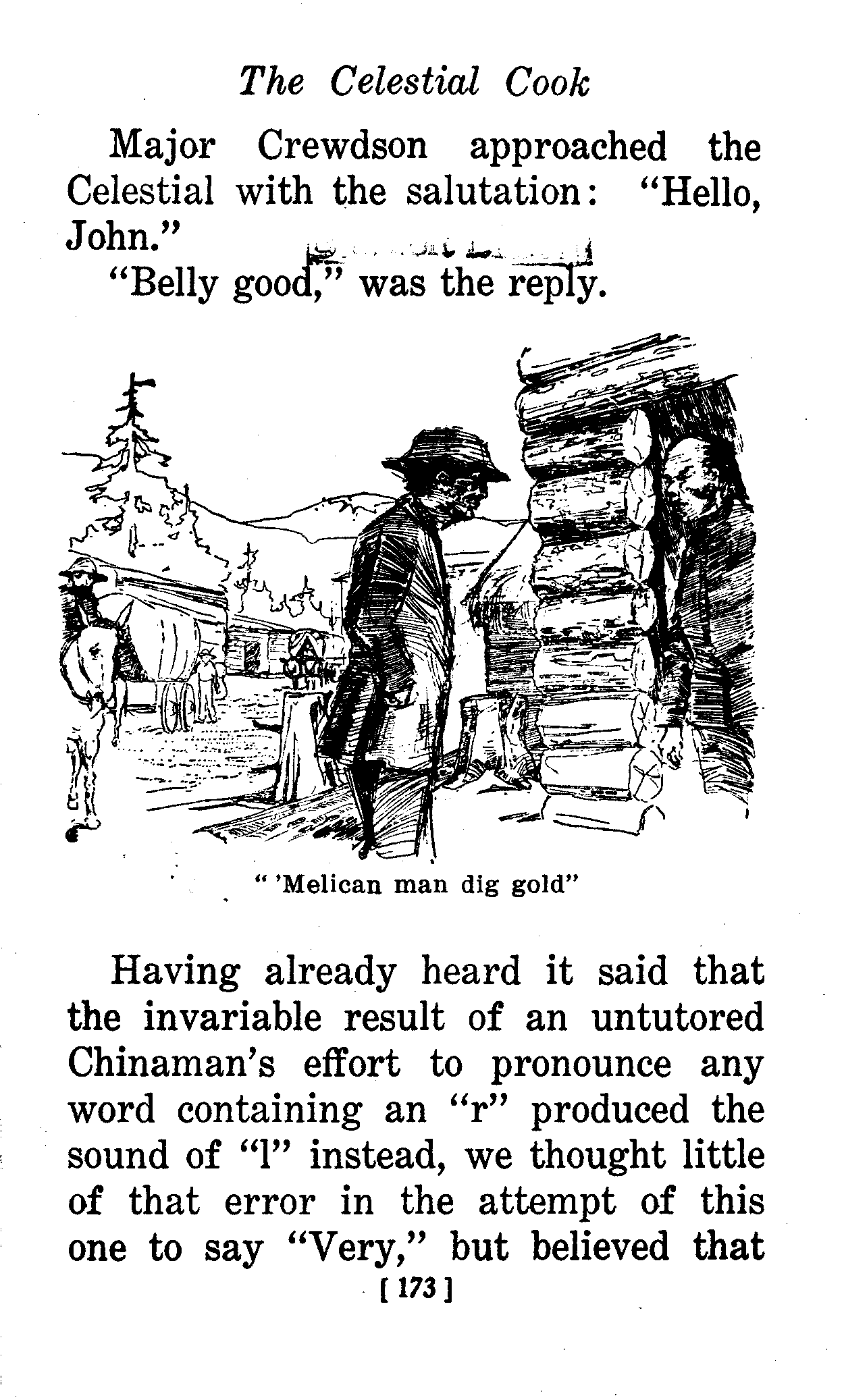 The Celestial Cook

Major Crewdson approached the Celestial with the salutation: "Hello, John."

"Belly good," was the reply.

" 'Melican man dig gold"

Having already heard it said that the invariable result of an untutored Chinaman's effort to pronounce any word containing an "r" produced the sound of "l" instead, we thought little of that error in the attempt of this one to say "Very," but believed that

[ 173 ]